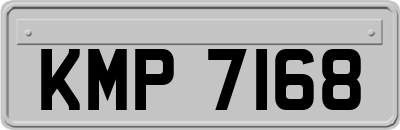 KMP 7168